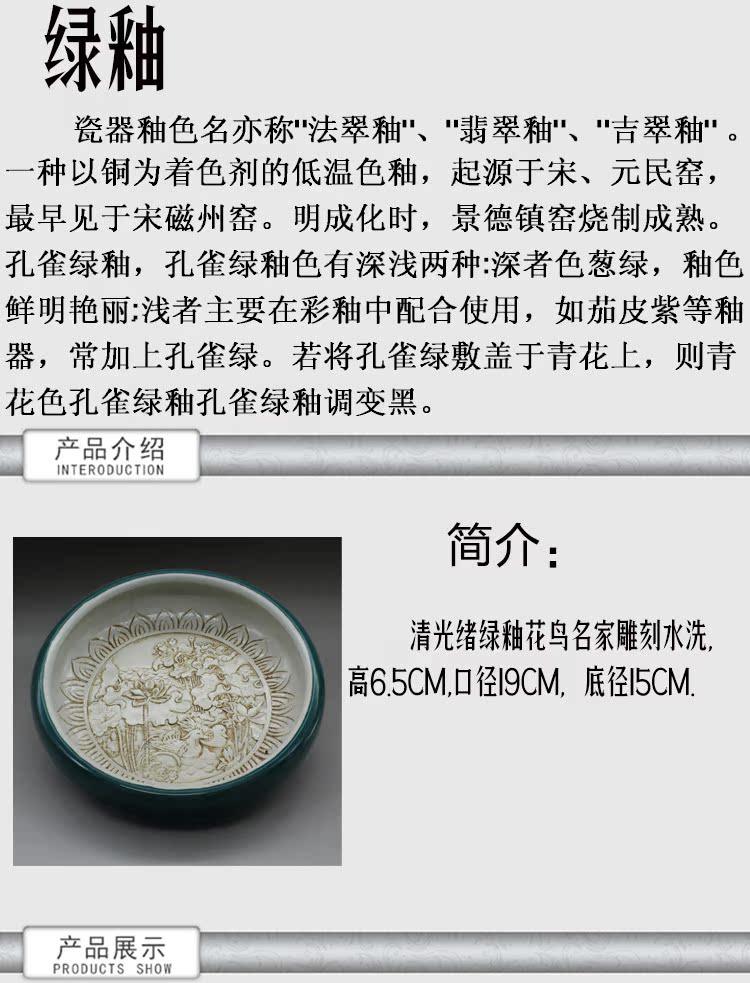 绿釉

瓷器釉色名亦称“法翠釉”、“翡翠釉”、“吉翠釉”。一种以铜为着色剂的低温色釉，起源于宋、元民窑，最早见于宋磁州窑。明成化时，景德镇窑烧制成熟。孔雀绿釉，孔雀绿釉色有深浅两种:深者色葱绿，釉色鲜明艳丽;浅者主要在彩釉中配合使用，如茄皮紫等釉器，常加上孔雀绿。若将孔雀绿敷盖于青花上，则青花色孔雀绿釉孔雀绿釉调变黑。

产品介绍
INTERODUCTION

简介:

清光绪绿釉花鸟名家雕刻水洗,高6.5CM,口径19CM, 底径15CM.

产品展示
PRODUCTS SHOW